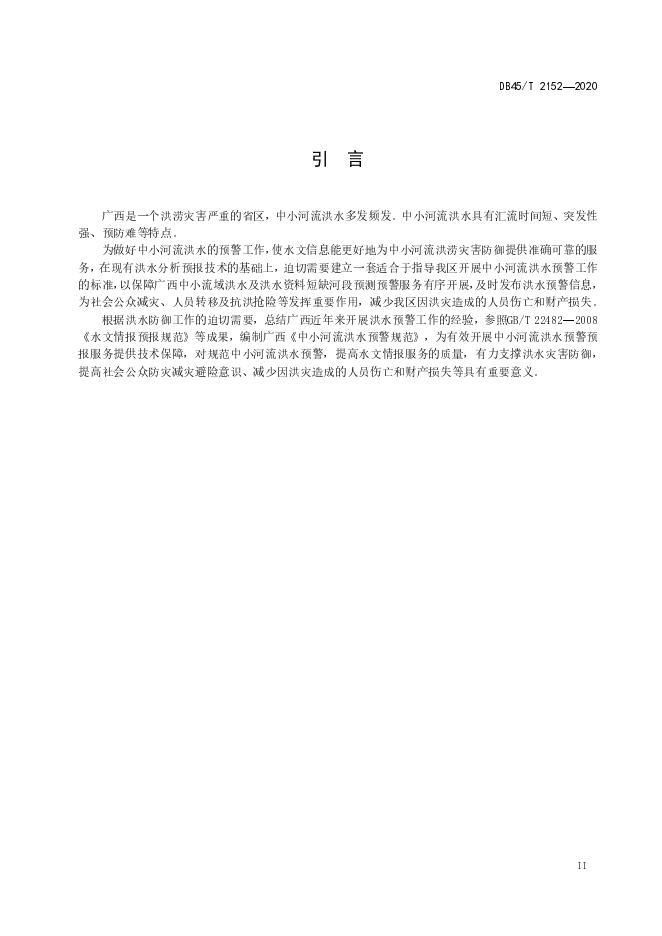 DB45/T 2152—2020

引　言

广西是一个洪涝灾害严重的省区，中小河流洪水多发频发。中小河流洪水具有汇流时间短、突发性强、预防难等特点。

为做好中小河流洪水的预警工作，使水文信息能更好地为中小河流洪涝灾害防御提供准确可靠的服务，在现有洪水分析预报技术的基础上，迫切需要建立一套适合于指导我区开展中小河流洪水预警工作的标准，以保障广西中小流域洪水及洪水资料短缺河段预测预警服务有序开展，及时发布洪水预警信息，为社会公众减灾、人员转移及抗洪抢险等发挥重要作用，减少我区因洪灾造成的人员伤亡和财产损失。

根据洪水防御工作的迫切需要，总结广西近年来开展洪水预警工作的经验，参照GB/T 22482—2008《水文情报预报规范》等成果，编制广西《中小河流洪水预警规范》，为有效开展中小河流洪水预警预报服务提供技术保障，对规范中小河流洪水预警，提高水文情报服务的质量，有力支撑洪水灾害防御，提高社会公众防灾减灾避险意识、减少因洪灾造成的人员伤亡和财产损失等具有重要意义。

II